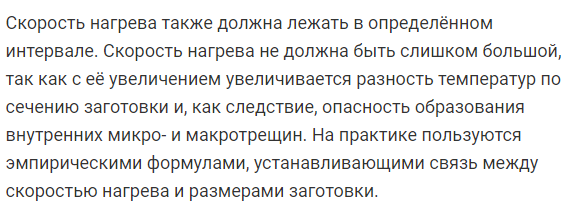 Скорость нагрева также должна лежать в определённом интервале. Скорость нагрева не должна быть слишком большой, так как с её увеличением увеличивается разность температур по сечению заготовки и, как следствие, опасность образования внутренних микро- и макротрещин. На практике пользуются эмпирическими формулами, устанавливающими связь между скоростью нагрева и размерами заготовки.